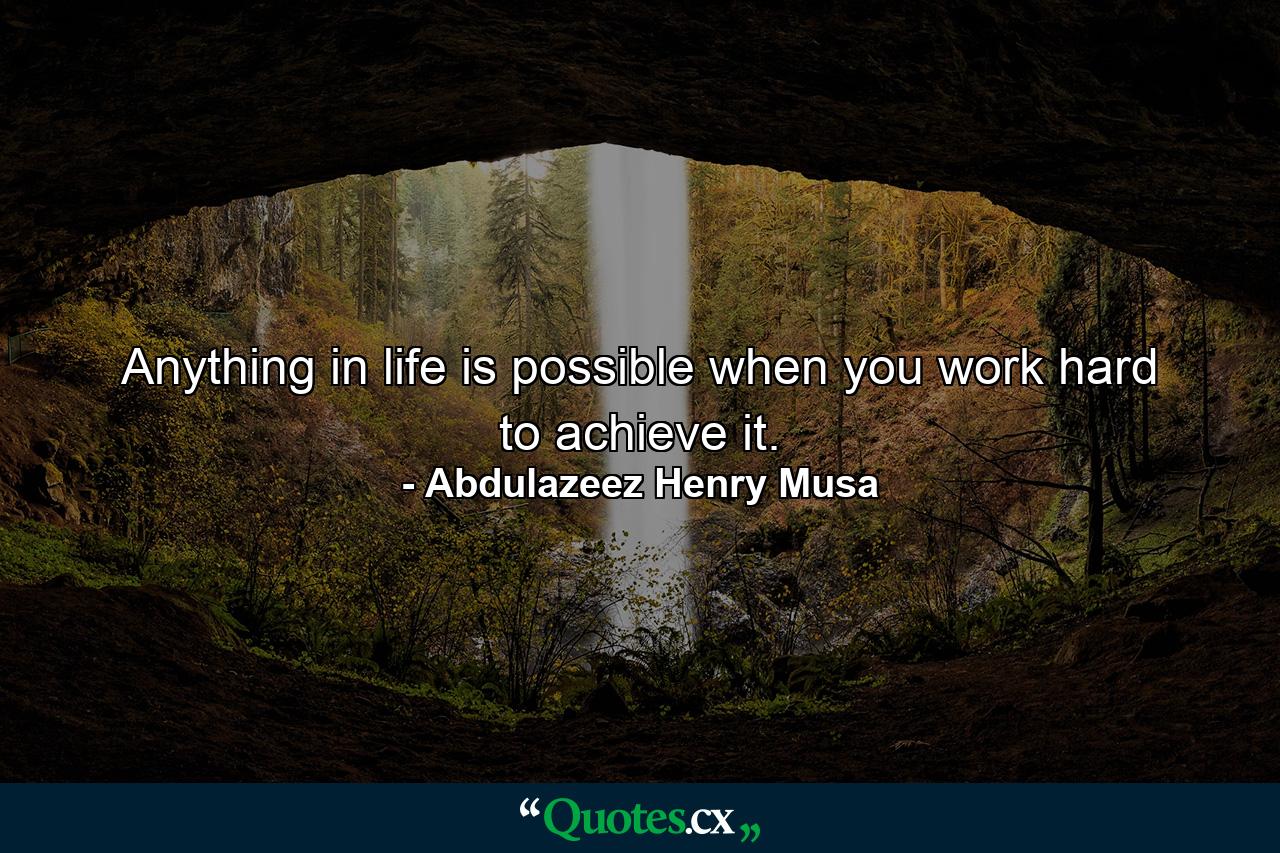 Anything in life is possible when you work hard to achieve it.
- Abdulazeez Henry Musa

“Quotes.cx„